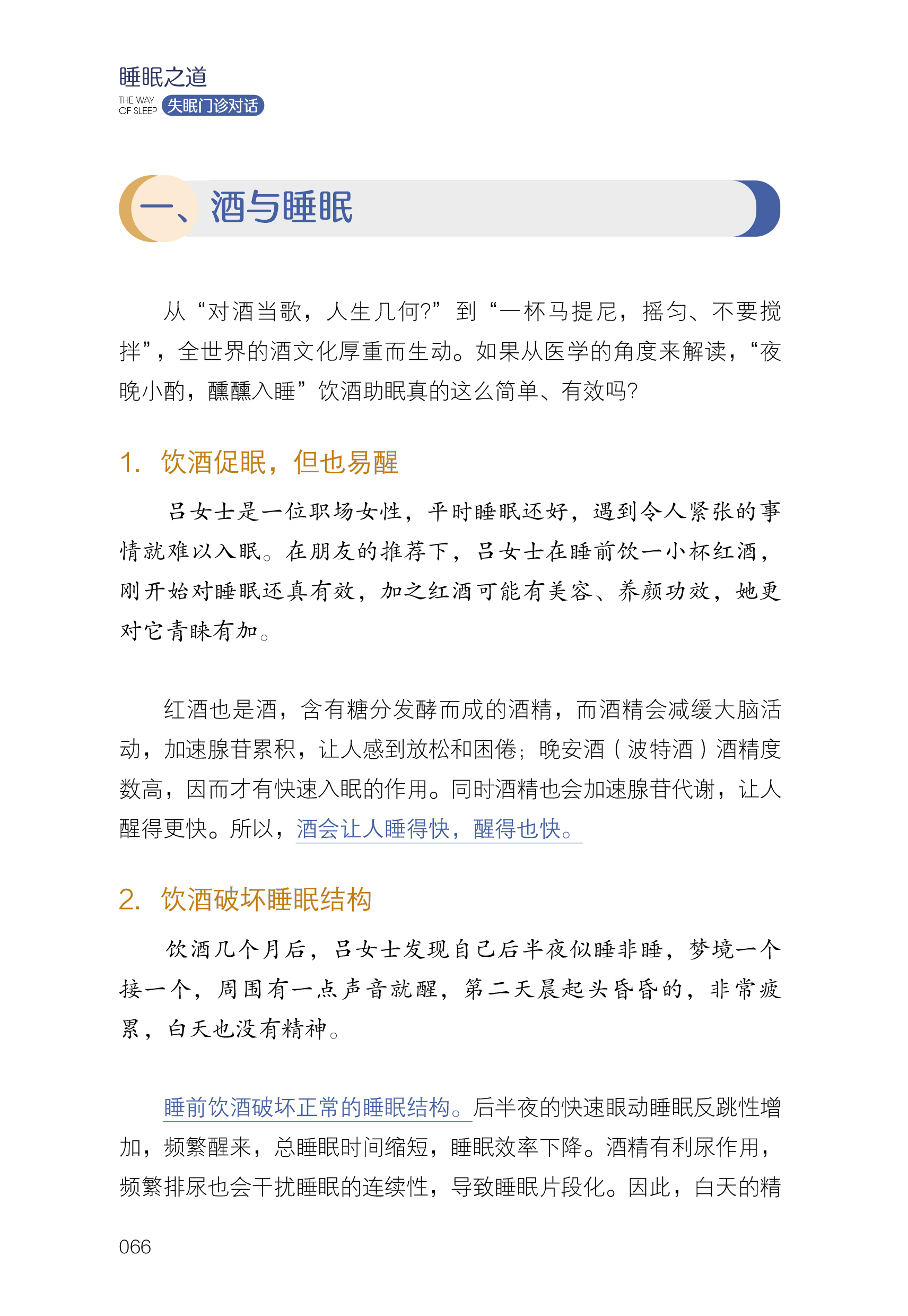 睡眠之道
THE WAY OF SLEEP 失眠门诊对话

一、酒与睡眠

从“对酒当歌，人生几何?”到“一杯马提尼，摇匀、不要搅拌”，全世界的酒文化厚重而生动。如果从医学的角度来解读，“夜晚小酌，醺醺入睡”饮酒助眠真的这么简单、有效吗?

1. 饮酒促眠，但也易醒

吕女士是一位职场女性，平时睡眠还好，遇到令人紧张的事情就难以入眠。在朋友的推荐下，吕女士在睡前饮一小杯红酒，刚开始对睡眠还真有效，加之红酒可能有美容、养颜功效，她更对它青睐有加。

红酒也是酒，含有糖分发酵而成的酒精，而酒精会减缓大脑活动，加速腺苷累积，让人感到放松和困倦；晚安酒（波特酒）酒精度数高，因而才有快速入眠的作用。同时酒精也会加速腺苷代谢，让人醒得更快。所以，酒会让人睡得快，醒得也快。

2. 饮酒破坏睡眠结构

饮酒几个月后，吕女士发现自己后半夜似睡非睡，梦境一个接一个，周围有一点声音就醒，第二天晨起头昏昏的，非常疲累，白天也没有精神。

睡前饮酒破坏正常的睡眠结构。后半夜的快速眼动睡眠反跳性增加，频繁醒来，总睡眠时间缩短，睡眠效率下降。酒精有利尿作用，频繁排尿也会干扰睡眠的连续性，导致睡眠片段化。因此，白天的精

066